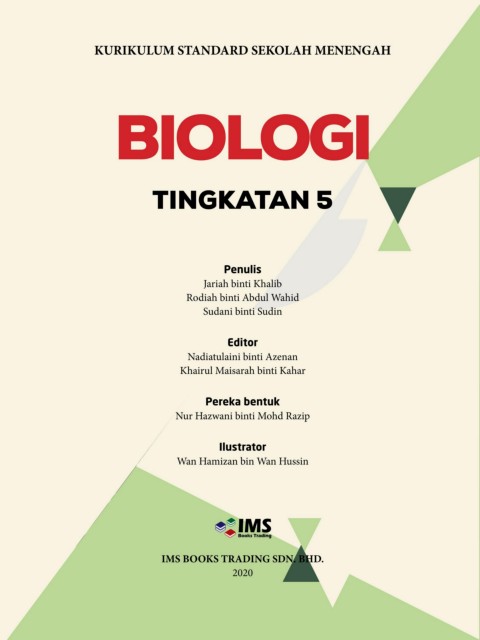 KURIKULUM STANDARD SEKOLAH MENENGAH

BIOLOGI

TINGKATAN 5

Penulis
Jariah binti Khalib
Rodiah binti Abdul Wahid
Sudani binti Sudin

Editor
Nadiatulaini binti Azenan
Khairul Maisarah binti Kahar

Pereka bentuk
Nur Hazwani binti Mohd Razip

Ilustrator
Wan Hamizan bin Wan Hussin

IMS
Books Trading

IMS BOOKS TRADING SDN. BHD.
2020